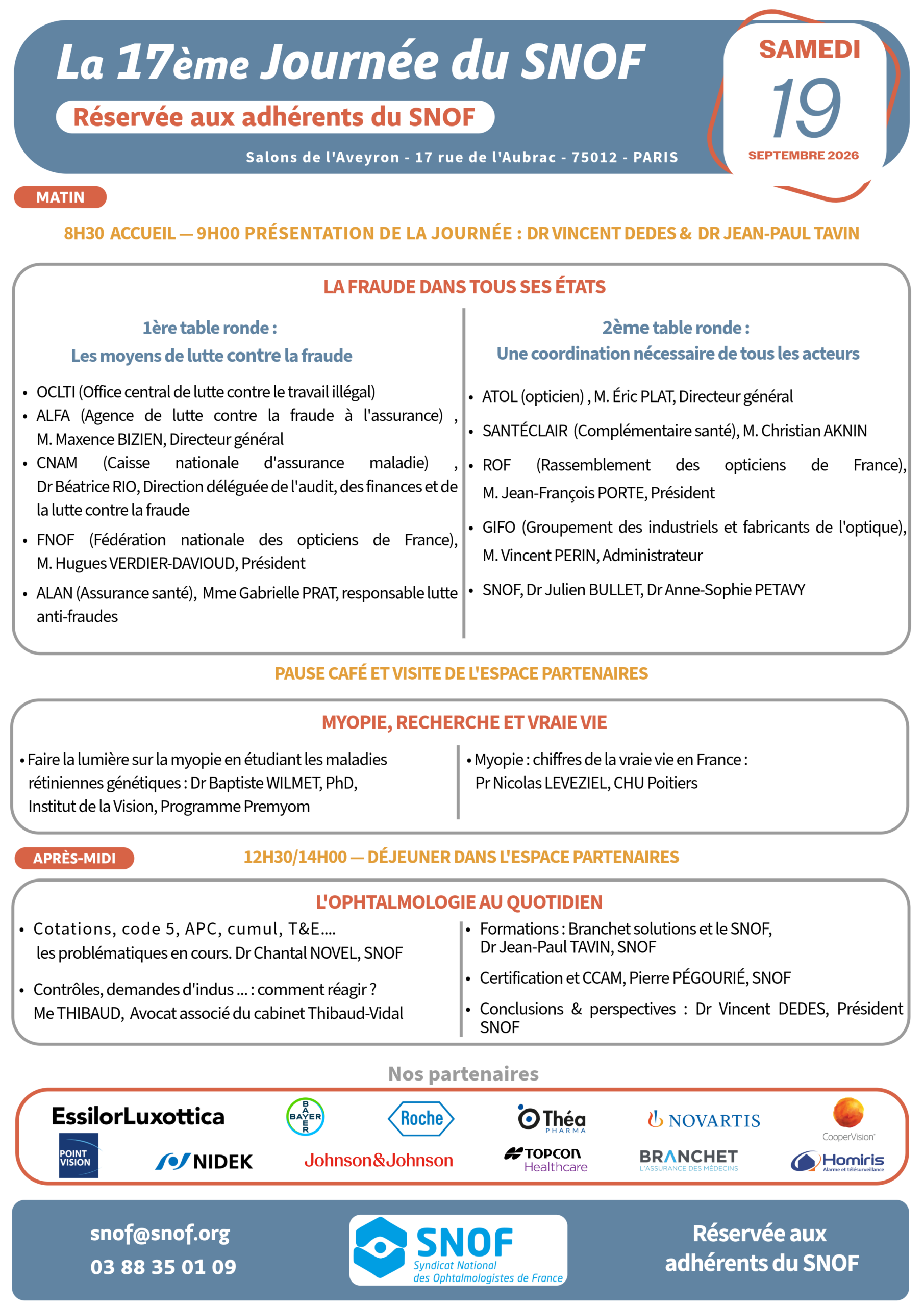 La 17ème Journée du SNOF

Réservée aux adhérents du SNOF

Salons de l'Aveyron - 17 rue de l'Aubrac - 75012 - PARIS

SAMEDI
19
SEPTEMBRE 2026

MATIN

8H30 ACCUEIL — 9H00 PRÉSENTATION DE LA JOURNÉE : DR VINCENT DEDES & DR JEAN-PAUL TAVIN

LA FRAUDE DANS TOUS SES ÉTATS

1ère table ronde :
Les moyens de lutte contre la fraude

• OCLTI (Office central de lutte contre le travail illégal)
• ALFA (Agence de lutte contre la fraude à l'assurance) , M. Maxence BIZIEN, Directeur général
• CNAM (Caisse nationale d'assurance maladie) , Dr Béatrice RIO, Direction déléguée de l'audit, des finances et de la lutte contre la fraude
• FNOF (Fédération nationale des opticiens de France), M. Hugues VERDIER-DAVIOUD, Président
• ALAN (Assurance santé), Mme Gabrielle PRAT, responsable lutte anti-fraudes

2ème table ronde :
Une coordination nécessaire de tous les acteurs

• ATOL (opticien) , M. Éric PLAT, Directeur général
• SANTÉCLAIR (Complémentaire santé), M. Christian AKNIN
• ROF (Rassemblement des opticiens de France), M. Jean-François PORTE, Président
• GIFO (Groupement des industriels et fabricants de l'optique), M. Vincent PERIN, Administrateur
• SNOF, Dr Julien BULLET, Dr Anne-Sophie PETAVY

PAUSE CAFÉ ET VISITE DE L'ESPACE PARTENAIRES

MYOPIE, RECHERCHE ET VRAIE VIE

• Faire la lumière sur la myopie en étudiant les maladies rétiniennes génétiques : Dr Baptiste WILMET, PhD, Institut de la Vision, Programme Premyom

• Myopie : chiffres de la vraie vie en France : Pr Nicolas LEVEZIEL, CHU Poitiers

APRÈS-MIDI

12H30/14H00 — DÉJEUNER DANS L'ESPACE PARTENAIRES

L'OPHTALMOLOGIE AU QUOTIDIEN

• Cotations, code 5, APC, cumul, T&E.... les problématiques en cours. Dr Chantal NOVEL, SNOF
• Contrôles, demandes d'indus ... : comment réagir ? Me THIBAUD, Avocat associé du cabinet Thibaud-Vidal

• Formations : Branchet solutions et le SNOF, Dr Jean-Paul TAVIN, SNOF
• Certification et CCAM, Pierre PÉGOURIÉ, SNOF
• Conclusions & perspectives : Dr Vincent DEDES, Président SNOF

Nos partenaires

EssilorLuxottica BAYER Roche Théa PHARMA NOVARTIS CooperVision
POINT VISION NIDEK Johnson&Johnson TOPCON Healthcare BRANCHET L'ASSURANCE DES MÉDECINS Homiris Alarme et télésurveillance

snof@snof.org
03 88 35 01 09

SNOF Syndicat National des Ophtalmologistes de France

Réservée aux adhérents du SNOF